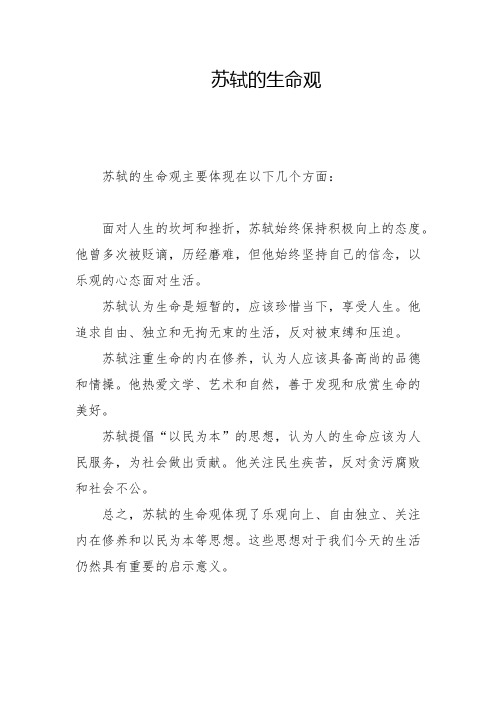 苏轼的生命观

苏轼的生命观主要体现在以下几个方面：

面对人生的坎坷和挫折，苏轼始终保持积极向上的态度。他曾多次被贬谪，历经磨难，但他始终坚持自己的信念，以乐观的心态面对生活。

苏轼认为生命是短暂的，应该珍惜当下，享受人生。他追求自由、独立和无拘无束的生活，反对被束缚和压迫。

苏轼注重生命的内在修养，认为人应该具备高尚的品德和情操。他热爱文学、艺术和自然，善于发现和欣赏生命的美好。

苏轼提倡“以民为本”的思想，认为人的生命应该为人民服务，为社会做出贡献。他关注民生疾苦，反对贪污腐败和社会不公。

总之，苏轼的生命观体现了乐观向上、自由独立、关注内在修养和以民为本等思想。这些思想对于我们今天的生活仍然具有重要的启示意义。